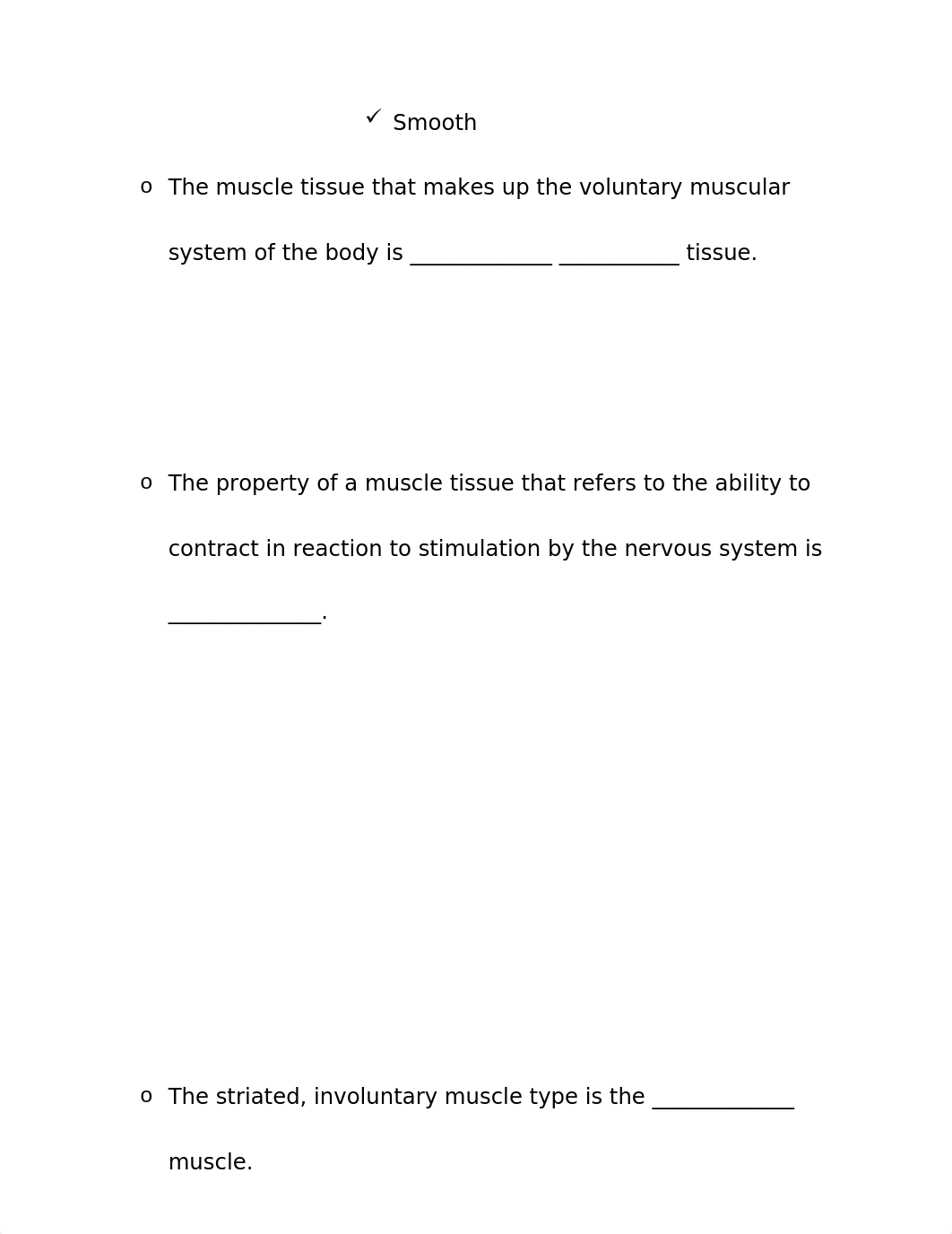 ✓ Smooth

o The muscle tissue that makes up the voluntary muscular system of the body is _____________ ___________ tissue.

o The property of a muscle tissue that refers to the ability to contract in reaction to stimulation by the nervous system is ______________.

o The striated, involuntary muscle type is the _____________ muscle.